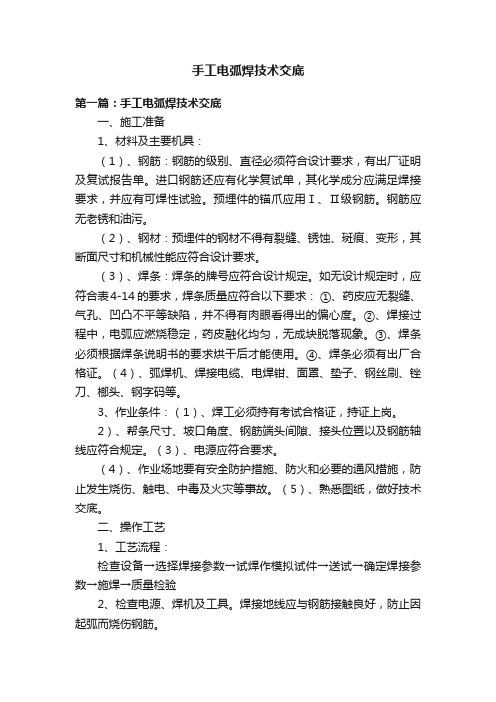 手工电弧焊技术交底

第一篇：手工电弧焊技术交底

一、施工准备

1、材料及主要机具：

（1）、钢筋：钢筋的级别、直径必须符合设计要求，有出厂证明及复试报告单。进口钢筋还应有化学复试单，其化学成分应满足焊接要求，并应有可焊性试验。预埋件的锚爪应用Ⅰ、Ⅱ级钢筋。钢筋应无老锈和油污。

（2）、钢材：预埋件的钢材不得有裂缝、锈蚀、斑痕、变形，其断面尺寸和机械性能应符合设计要求。

（3）、焊条：焊条的牌号应符合设计规定。如无设计规定时，应符合表4-14的要求，焊条质量应符合以下要求：①、药皮应无裂缝、气孔、凹凸不平等缺陷，并不得有肉眼看得出的偏心度。②、焊接过程中，电弧应燃烧稳定，药皮融化均匀，无成块脱落现象。③、焊条必须根据焊条说明书的要求烘干后才能使用。④、焊条必须有出厂合格证。（4）、弧焊机、焊接电缆、电焊钳、面罩、垫子、钢丝刷、锉刀、榔头、钢字码等。

3、作业条件：（1）、焊工必须持有考试合格证，持证上岗。

2）、帮条尺寸、坡口角度、钢筋端头间隙、接头位置以及钢筋轴线应符合规定。（3）、电源应符合要求。

（4）、作业场地要有安全防护措施、防火和必要的通风措施，防止发生烧伤、触电、中毒及火灾等事故。（5）、熟悉图纸，做好技术交底。

二、操作工艺

1、工艺流程：

检查设备→选择焊接参数→试焊作模拟试件→送试→确定焊接参数→施焊→质量检验

2、检查电源、焊机及工具。焊接地线应与钢筋接触良好，防止因起弧而烧伤钢筋。